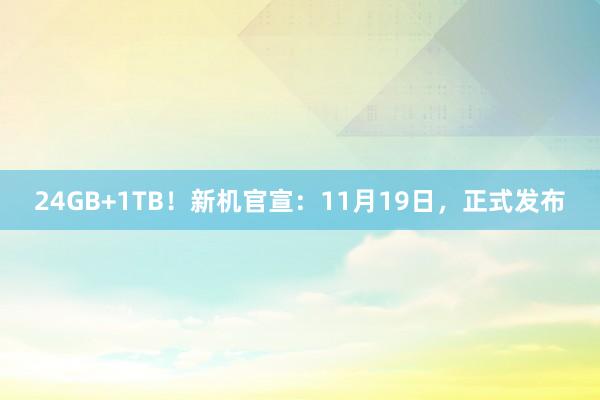 24GB+1TB！新机官宣：11月19日，正式发布